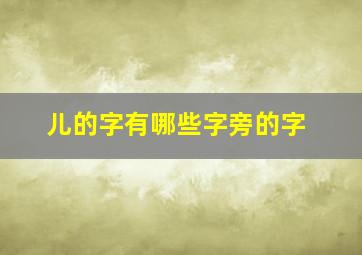 儿的字有哪些字旁的字